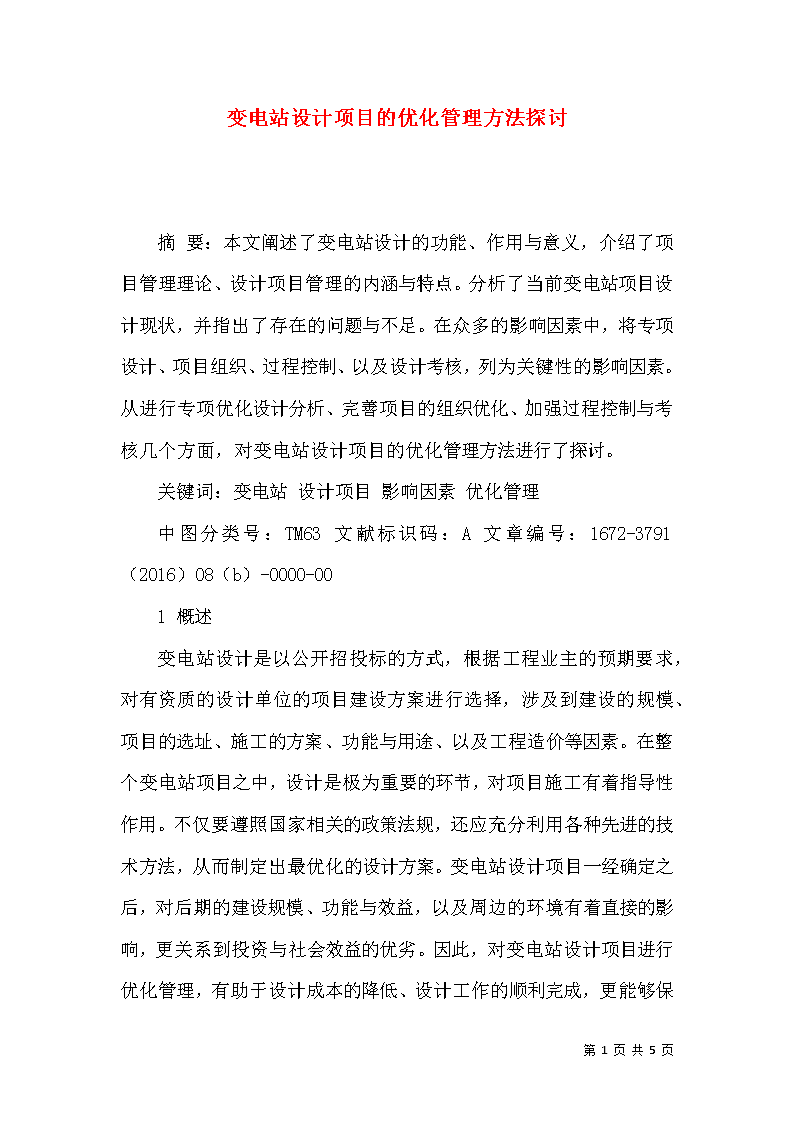 变电站设计项目的优化管理方法探讨

摘 要：本文阐述了变电站设计的功能、作用与意义，介绍了项目管理理论、设计项目管理的内涵与特点。分析了当前变电站项目设计现状，并指出了存在的问题与不足。在众多的影响因素中，将专项设计、项目组织、过程控制、以及设计考核，列为关键性的影响因素。从进行专项优化设计分析、完善项目的组织优化、加强过程控制与考核几个方面，对变电站设计项目的优化管理方法进行了探讨。

关键词：变电站 设计项目 影响因素 优化管理

中图分类号：TM63 文献标识码：A 文章编号：1672-3791（2016）08（b）-0000-00

1 概述

变电站设计是以公开招投标的方式，根据工程业主的预期要求，对有资质的设计单位的项目建设方案进行选择，涉及到建设的规模、项目的选址、施工的方案、功能与用途、以及工程造价等因素。在整个变电站项目之中，设计是极为重要的环节，对项目施工有着指导性作用。不仅要遵照国家相关的政策法规，还应充分利用各种先进的技术方法，从而制定出最优化的设计方案。变电站设计项目一经确定之后，对后期的建设规模、功能与效益，以及周边的环境有着直接的影响，更关系到投资与社会效益的优劣。因此，对变电站设计项目进行优化管理，有助于设计成本的降低、设计工作的顺利完成，更能够保

第 1 页 共 5 页